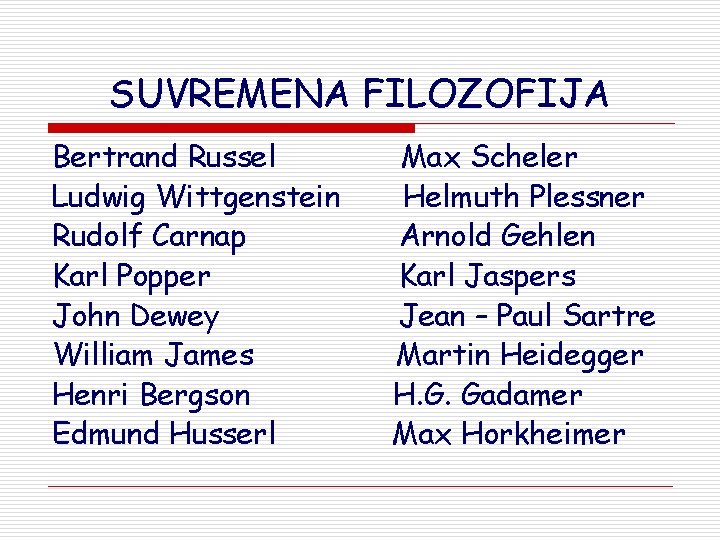 SUVREMENA FILOZOFIJA

Bertrand Russel
Ludwig Wittgenstein
Rudolf Carnap
Karl Popper
John Dewey
William James
Henri Bergson
Edmund Husserl

Max Scheler
Helmuth Plessner
Arnold Gehlen
Karl Jaspers
Jean – Paul Sartre
Martin Heidegger
H.G. Gadamer
Max Horkheimer